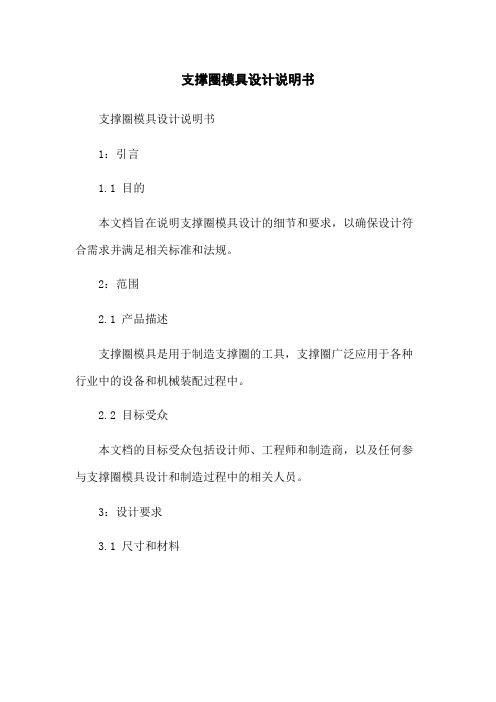 支撑圈模具设计说明书

支撑圈模具设计说明书

1：引言

1.1 目的

本文档旨在说明支撑圈模具设计的细节和要求，以确保设计符合需求并满足相关标准和法规。

2：范围

2.1 产品描述

支撑圈模具是用于制造支撑圈的工具，支撑圈广泛应用于各种行业中的设备和机械装配过程中。

2.2 目标受众

本文档的目标受众包括设计师、工程师和制造商，以及任何参与支撑圈模具设计和制造过程中的相关人员。

3：设计要求

3.1 尺寸和材料